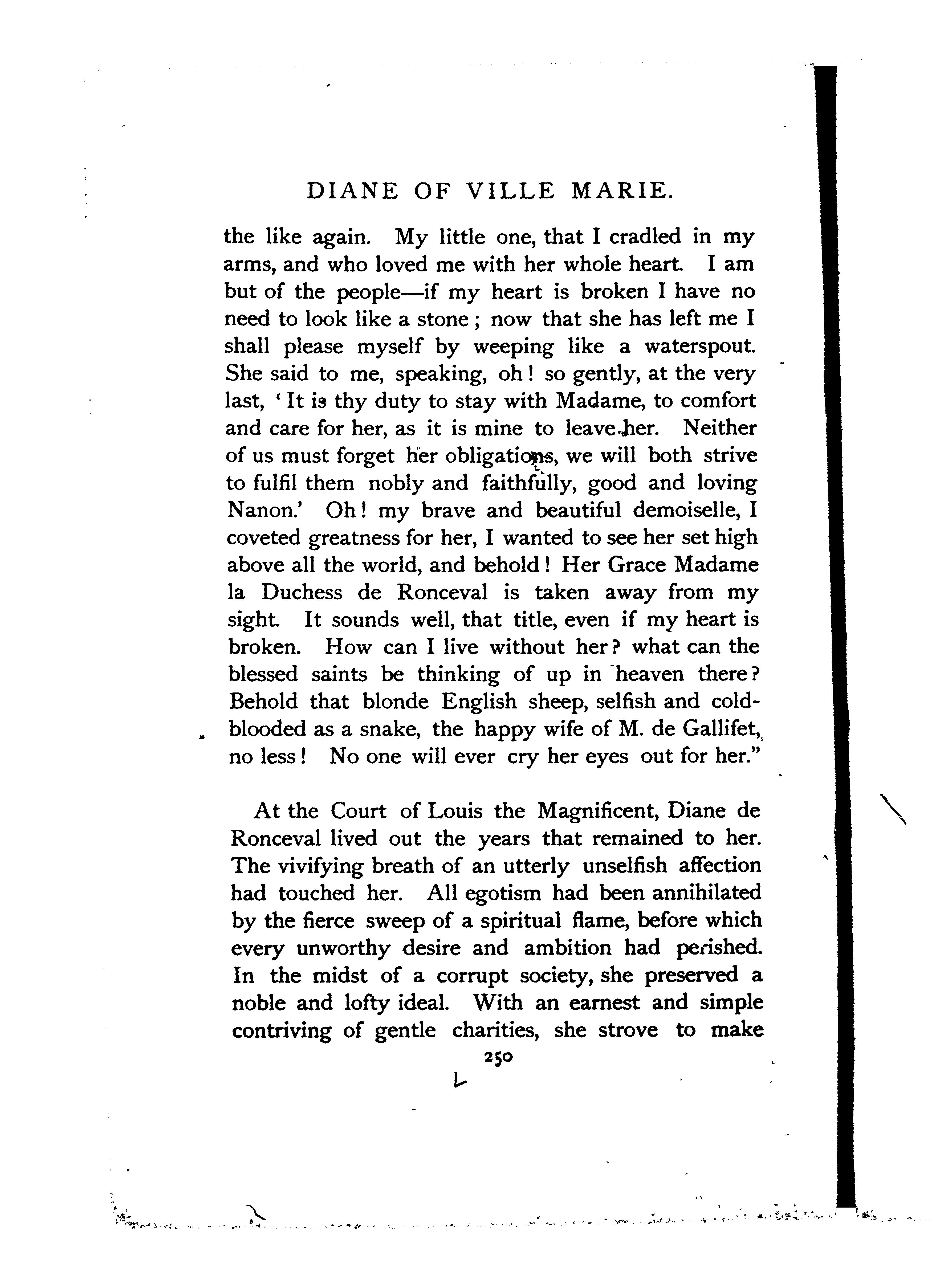 DIANE OF VILLE MARIE.

the like again. My little one, that I cradled in my arms, and who loved me with her whole heart. I am but of the people—if my heart is broken I have no need to look like a stone; now that she has left me I shall please myself by weeping like a waterspout. She said to me, speaking, oh! so gently, at the very last, 'It is thy duty to stay with Madame, to comfort and care for her, as it is mine to leave her. Neither of us must forget her obligations, we will both strive to fulfil them nobly and faithfully, good and loving Nanon.' Oh! my brave and beautiful demoiselle, I coveted greatness for her, I wanted to see her set high above all the world, and behold! Her Grace Madame la Duchess de Ronceval is taken away from my sight. It sounds well, that title, even if my heart is broken. How can I live without her? what can the blessed saints be thinking of up in heaven there? Behold that blonde English sheep, selfish and cold-blooded as a snake, the happy wife of M. de Gallifet, no less! No one will ever cry her eyes out for her."

At the Court of Louis the Magnificent, Diane de Ronceval lived out the years that remained to her. The vivifying breath of an utterly unselfish affection had touched her. All egotism had been annihilated by the fierce sweep of a spiritual flame, before which every unworthy desire and ambition had perished. In the midst of a corrupt society, she preserved a noble and lofty ideal. With an earnest and simple contriving of gentle charities, she strove to make

250